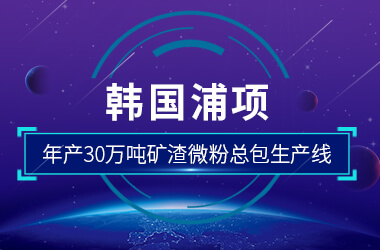 韩国浦项

年产30万吨矿渣微粉总包生产线